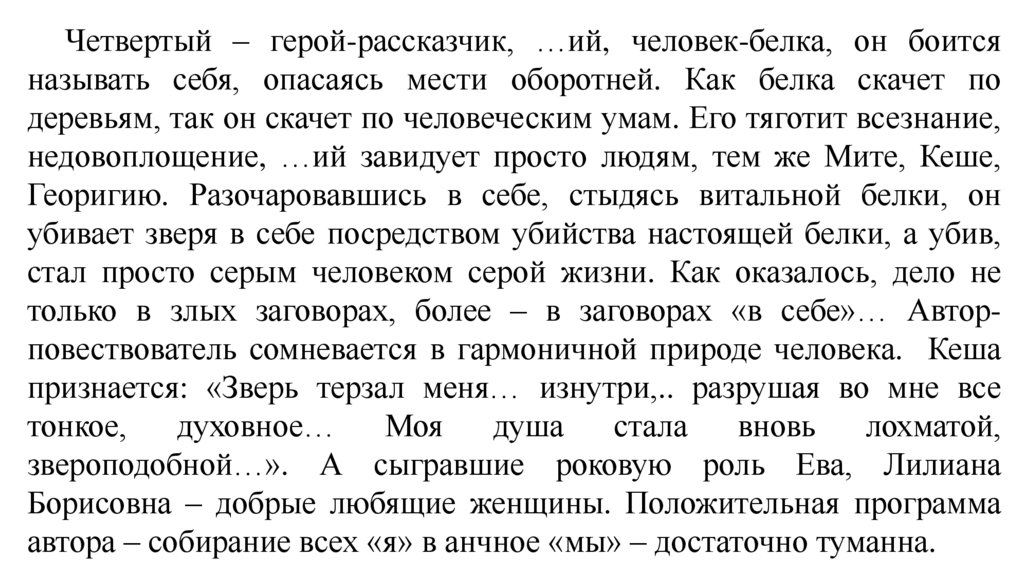 Четвертый – герой-рассказчик, …ий, человек-белка, он боится называть себя, опасаясь мести оборотней. Как белка скачет по деревьям, так он скачет по человеческим умам. Его тяготит всезнание, недовоплощение, …ий завидует просто людям, тем же Мите, Кеше, Георигию. Разочаровавшись в себе, стыдясь витальной белки, он убивает зверя в себе посредством убийства настоящей белки, а убив, стал просто серым человеком серой жизни. Как оказалось, дело не только в злых заговорах, более – в заговорах «в себе»… Автор-повествователь сомневается в гармоничной природе человека. Кеша признается: «Зверь терзал меня… изнутри,.. разрушая во мне все тонкое, духовное… Моя душа стала вновь лохматой, звероподобной…». А сыгравшие роковую роль Ева, Лилиана Борисовна – добрые любящие женщины. Положительная программа автора – собирание всех «я» в анчное «мы» – достаточно туманна.